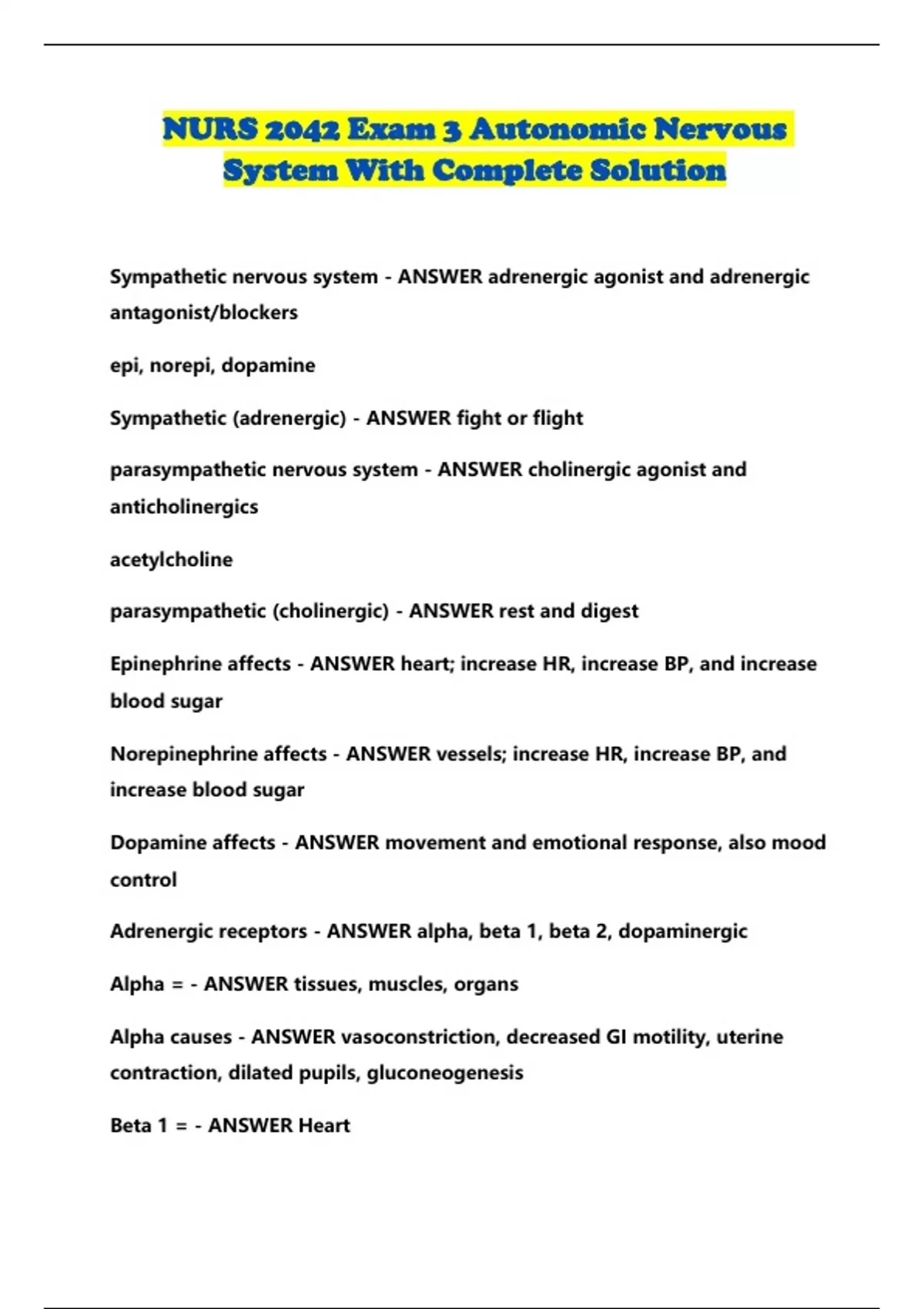 NURS 2042 Exam 3 Autonomic Nervous System With Complete Solution

Sympathetic nervous system - ANSWER adrenergic agonist and adrenergic antagonist/blockers

epi, norepi, dopamine

Sympathetic (adrenergic) - ANSWER fight or flight

parasympathetic nervous system - ANSWER cholinergic agonist and anticholinergics

acetylcholine

parasympathetic (cholinergic) - ANSWER rest and digest

Epinephrine affects - ANSWER heart; increase HR, increase BP, and increase blood sugar

Norepinephrine affects - ANSWER vessels; increase HR, increase BP, and increase blood sugar

Dopamine affects - ANSWER movement and emotional response, also mood control

Adrenergic receptors - ANSWER alpha, beta 1, beta 2, dopaminergic

Alpha = - ANSWER tissues, muscles, organs

Alpha causes - ANSWER vasoconstriction, decreased GI motility, uterine contraction, dilated pupils, gluconeogenesis

Beta 1 = - ANSWER Heart